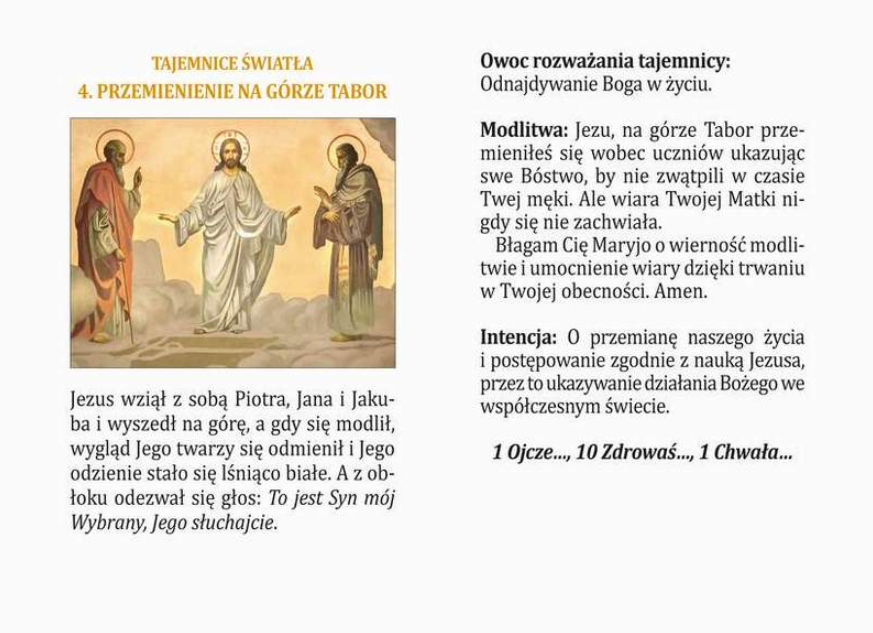 TAJEMNICE ŚWIATŁA
4. PRZEMIENIENIE NA GÓRZE TABOR

Jezus wziął z sobą Piotra, Jana i Jakuba i wyszedł na górę, a gdy się modlił, wygląd Jego twarzy się odmienił i Jego odzienie stało się lśniąco białe. A z obłoku odezwał się głos: To jest Syn mój Wybrany, Jego słuchajcie.

Owoc rozważania tajemnicy:
Odnajdywanie Boga w życiu.

Modlitwa: Jezu, na górze Tabor przemieniłeś się wobec uczniów ukazując swe Bóstwo, by nie zwątpili w czasie Twej męki. Ale wiara Twojej Matki nigdy się nie zachwiała.
Błagam Cię Maryjo o wierność modlitwie i umocnienie wiary dzięki trwaniu w Twojej obecności. Amen.

Intencja: O przemianę naszego życia i postępowanie zgodnie z nauką Jezusa, przez to ukazywanie działania Bożego we współczesnym świecie.

1 Ojcze..., 10 Zdrowaś..., 1 Chwała...